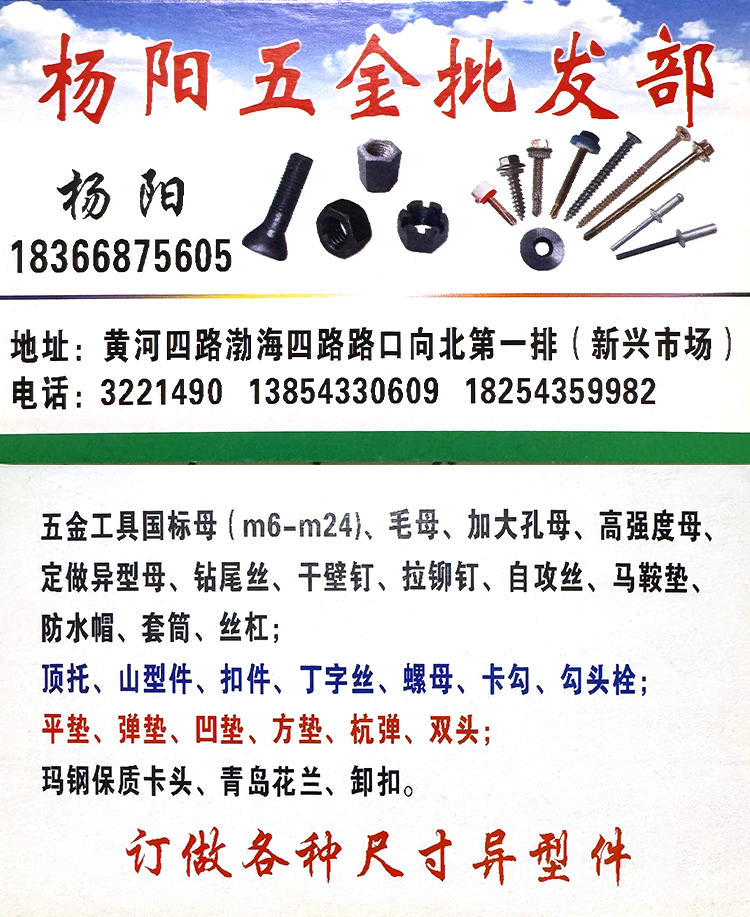 杨阳五金批发部

杨阳
18366875605

地址：黄河四路渤海四路路口向北第一排（新兴市场）
电话：3221490 13854330609 18254359982

五金工具国标母（m6-m24）、毛母、加大孔母、高强度母、定做异型母、钻尾丝、干壁钉、拉铆钉、自攻丝、马鞍垫、防水帽、套筒、丝杠；

顶托、山型件、扣件、丁字丝、螺母、卡勾、勾头栓；

平垫、弹垫、凹垫、方垫、杭弹、双头；

玛钢保质卡头、青岛花兰、卸扣。

订做各种尺寸异型件